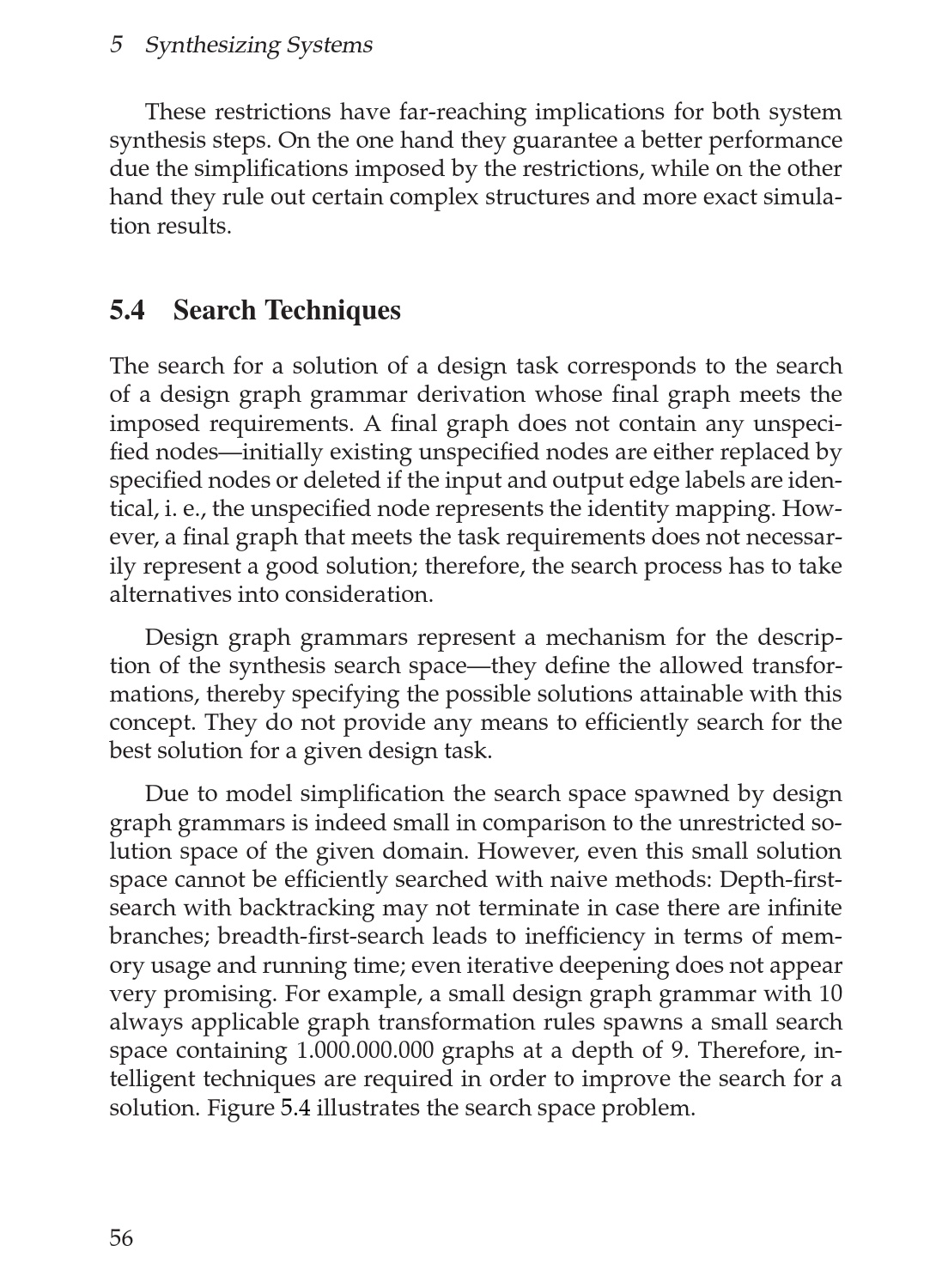 5 Synthesizing Systems

These restrictions have far-reaching implications for both system synthesis steps. On the one hand they guarantee a better performance due the simplifications imposed by the restrictions, while on the other hand they rule out certain complex structures and more exact simulation results.

5.4 Search Techniques

The search for a solution of a design task corresponds to the search of a design graph grammar derivation whose final graph meets the imposed requirements. A final graph does not contain any unspecified nodes—initially existing unspecified nodes are either replaced by specified nodes or deleted if the input and output edge labels are identical, i. e., the unspecified node represents the identity mapping. However, a final graph that meets the task requirements does not necessarily represent a good solution; therefore, the search process has to take alternatives into consideration.

Design graph grammars represent a mechanism for the description of the synthesis search space—they define the allowed transformations, thereby specifying the possible solutions attainable with this concept. They do not provide any means to efficiently search for the best solution for a given design task.

Due to model simplification the search space spawned by design graph grammars is indeed small in comparison to the unrestricted solution space of the given domain. However, even this small solution space cannot be efficiently searched with naive methods: Depth-first-search with backtracking may not terminate in case there are infinite branches; breadth-first-search leads to inefficiency in terms of memory usage and running time; even iterative deepening does not appear very promising. For example, a small design graph grammar with 10 always applicable graph transformation rules spawns a small search space containing 1.000.000.000 graphs at a depth of 9. Therefore, intelligent techniques are required in order to improve the search for a solution. Figure 5.4 illustrates the search space problem.

56